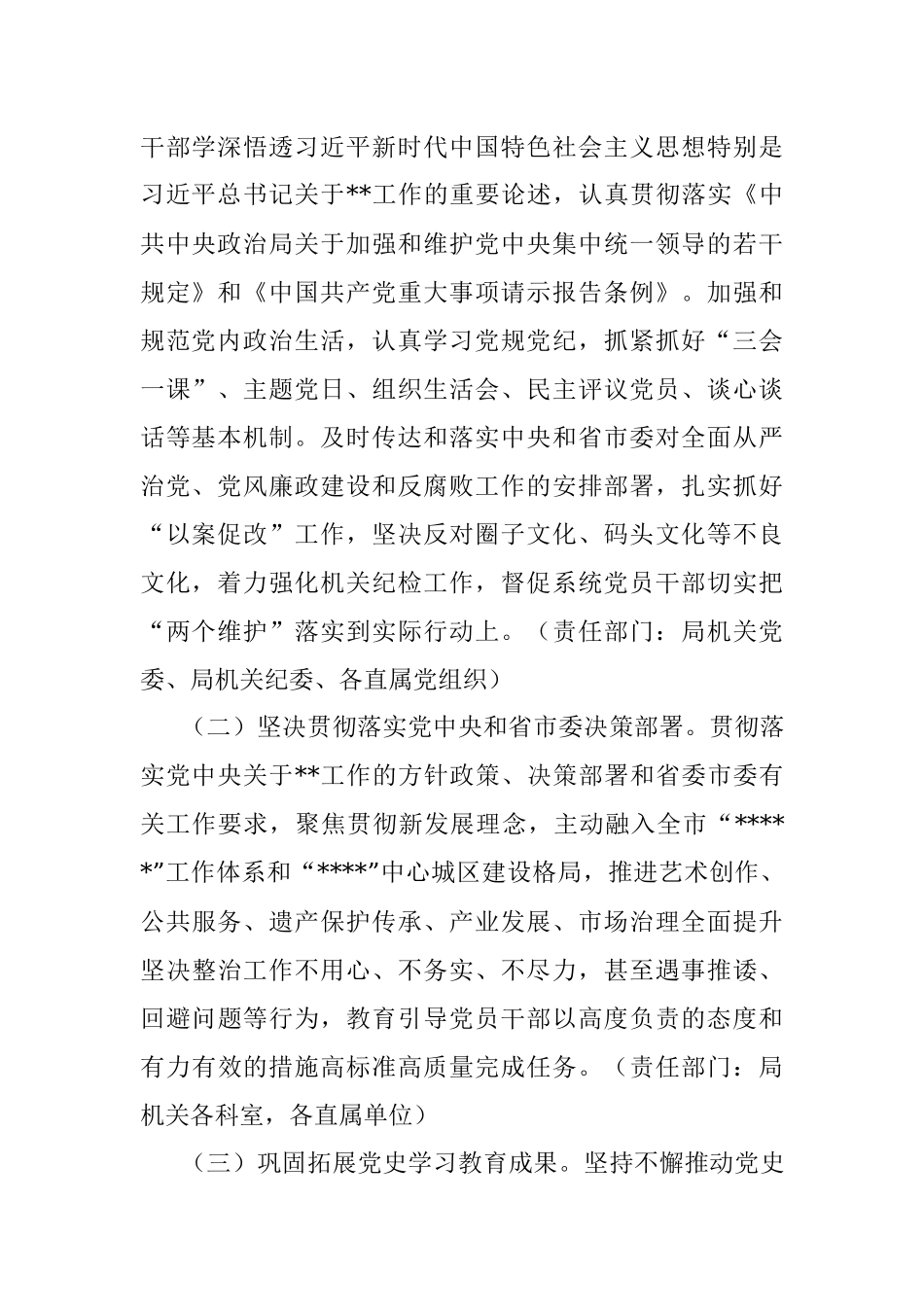 干部学深悟透习近平新时代中国特色社会主义思想特别是习近平总书记关于**工作的重要论述，认真贯彻落实《中共中央政治局关于加强和维护党中央集中统一领导的若干规定》和《中国共产党重大事项请示报告条例》。加强和规范党内政治生活，认真学习党规党纪，抓紧抓好“三会一课”、主题党日、组织生活会、民主评议党员、谈心谈话等基本机制。及时传达和落实中央和省市委对全面从严治党、党风廉政建设和反腐败工作的安排部署，扎实抓好“以案促改”工作，坚决反对圈子文化、码头文化等不良文化，着力强化机关纪检工作，督促系统党员干部切实把“两个维护”落实到实际行动上。（责任部门：局机关党委、局机关纪委、各直属党组织）

（二）坚决贯彻落实党中央和省市委决策部署。贯彻落实党中央关于**工作的方针政策、决策部署和省委市委有关工作要求，聚焦贯彻新发展理念，主动融入全市“*****”工作体系和“****”中心城区建设格局，推进艺术创作、公共服务、遗产保护传承、产业发展、市场治理全面提升坚决整治工作不用心、不务实、不尽力，甚至遇事推诿、回避问题等行为，教育引导党员干部以高度负责的态度和有力有效的措施高标准高质量完成任务。（责任部门：局机关各科室，各直属单位）

（三）巩固拓展党史学习教育成果。坚持不懈推动党史